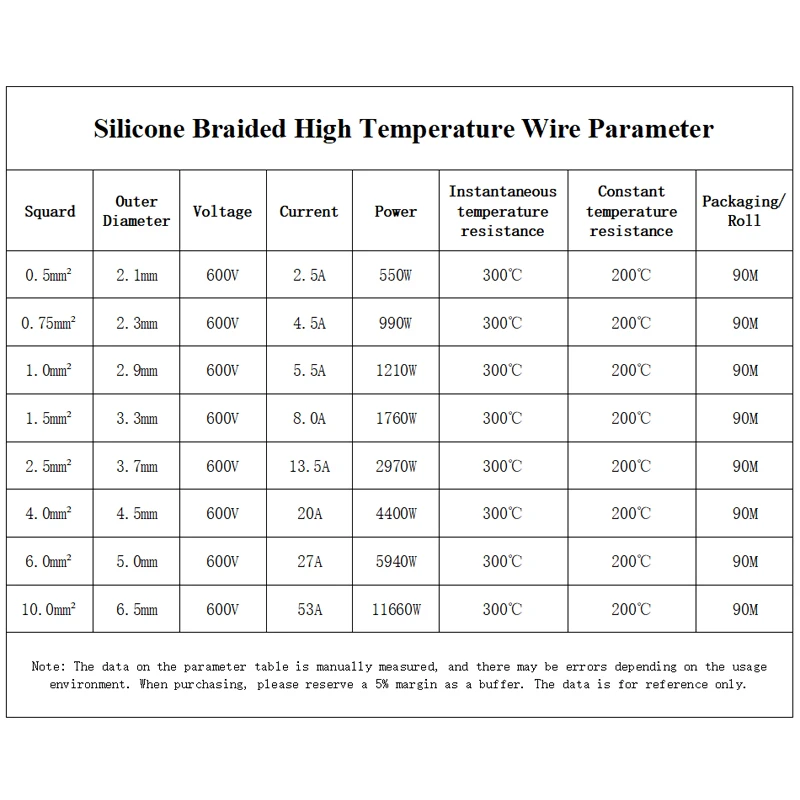 Silicone Braided High Temperature Wire Parameter

| Squard | Outer Diameter | Voltage | Current | Power | Instantaneous temperature resistance | Constant temperature resistance | Packaging/ Roll |
|---|---|---|---|---|---|---|---|
| 0.5mm² | 2.1mm | 600V | 2.5A | 550W | 300℃ | 200℃ | 90M |
| 0.75mm² | 2.3mm | 600V | 4.5A | 990W | 300℃ | 200℃ | 90M |
| 1.0mm² | 2.9mm | 600V | 5.5A | 1210W | 300℃ | 200℃ | 90M |
| 1.5mm² | 3.3mm | 600V | 8.0A | 1760W | 300℃ | 200℃ | 90M |
| 2.5mm² | 3.7mm | 600V | 13.5A | 2970W | 300℃ | 200℃ | 90M |
| 4.0mm² | 4.5mm | 600V | 20A | 4400W | 300℃ | 200℃ | 90M |
| 6.0mm² | 5.0mm | 600V | 27A | 5940W | 300℃ | 200℃ | 90M |
| 10.0mm² | 6.5mm | 600V | 53A | 11660W | 300℃ | 200℃ | 90M |

Note: The data on the parameter table is manually measured, and there may be errors depending on the usage environment. When purchasing, please reserve a 5% margin as a buffer. The data is for reference only.